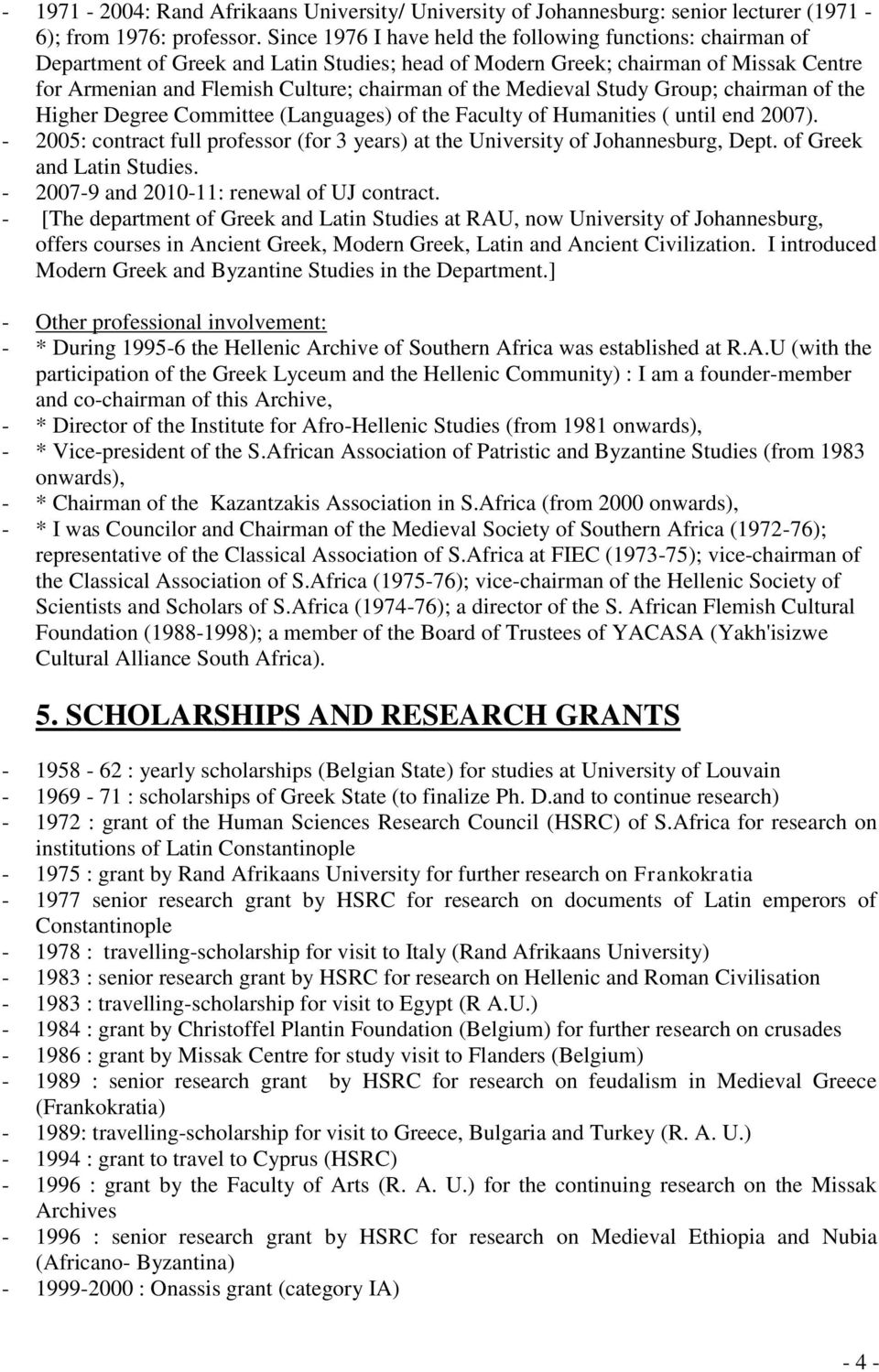 - 1971 - 2004: Rand Afrikaans University/ University of Johannesburg: senior lecturer (1971 - 6); from 1976: professor. Since 1976 I have held the following functions: chairman of Department of Greek and Latin Studies; head of Modern Greek; chairman of Missak Centre for Armenian and Flemish Culture; chairman of the Medieval Study Group; chairman of the Higher Degree Committee (Languages) of the Faculty of Humanities ( until end 2007).
- 2005: contract full professor (for 3 years) at the University of Johannesburg, Dept. of Greek and Latin Studies.
- 2007-9 and 2010-11: renewal of UJ contract.
- [The department of Greek and Latin Studies at RAU, now University of Johannesburg, offers courses in Ancient Greek, Modern Greek, Latin and Ancient Civilization. I introduced Modern Greek and Byzantine Studies in the Department.]

- Other professional involvement:
- * During 1995-6 the Hellenic Archive of Southern Africa was established at R.A.U (with the participation of the Greek Lyceum and the Hellenic Community) : I am a founder-member and co-chairman of this Archive,
- * Director of the Institute for Afro-Hellenic Studies (from 1981 onwards),
- * Vice-president of the S.African Association of Patristic and Byzantine Studies (from 1983 onwards),
- * Chairman of the Kazantzakis Association in S.Africa (from 2000 onwards),
- * I was Councilor and Chairman of the Medieval Society of Southern Africa (1972-76); representative of the Classical Association of S.Africa at FIEC (1973-75); vice-chairman of the Classical Association of S.Africa (1975-76); vice-chairman of the Hellenic Society of Scientists and Scholars of S.Africa (1974-76); a director of the S. African Flemish Cultural Foundation (1988-1998); a member of the Board of Trustees of YACASA (Yakh'isizwe Cultural Alliance South Africa).

5. SCHOLARSHIPS AND RESEARCH GRANTS

- 1958 - 62 : yearly scholarships (Belgian State) for studies at University of Louvain
- 1969 - 71 : scholarships of Greek State (to finalize Ph. D.and to continue research)
- 1972 : grant of the Human Sciences Research Council (HSRC) of S.Africa for research on institutions of Latin Constantinople
- 1975 : grant by Rand Afrikaans University for further research on Frankokratia
- 1977 senior research grant by HSRC for research on documents of Latin emperors of Constantinople
- 1978 : travelling-scholarship for visit to Italy (Rand Afrikaans University)
- 1983 : senior research grant by HSRC for research on Hellenic and Roman Civilisation
- 1983 : travelling-scholarship for visit to Egypt (R A.U.)
- 1984 : grant by Christoffel Plantin Foundation (Belgium) for further research on crusades
- 1986 : grant by Missak Centre for study visit to Flanders (Belgium)
- 1989 : senior research grant by HSRC for research on feudalism in Medieval Greece (Frankokratia)
- 1989: travelling-scholarship for visit to Greece, Bulgaria and Turkey (R. A. U.)
- 1994 : grant to travel to Cyprus (HSRC)
- 1996 : grant by the Faculty of Arts (R. A. U.) for the continuing research on the Missak Archives
- 1996 : senior research grant by HSRC for research on Medieval Ethiopia and Nubia (Africano- Byzantina)
- 1999-2000 : Onassis grant (category IA)

- 4 -